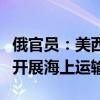 俄官员：美西
开展海上运输